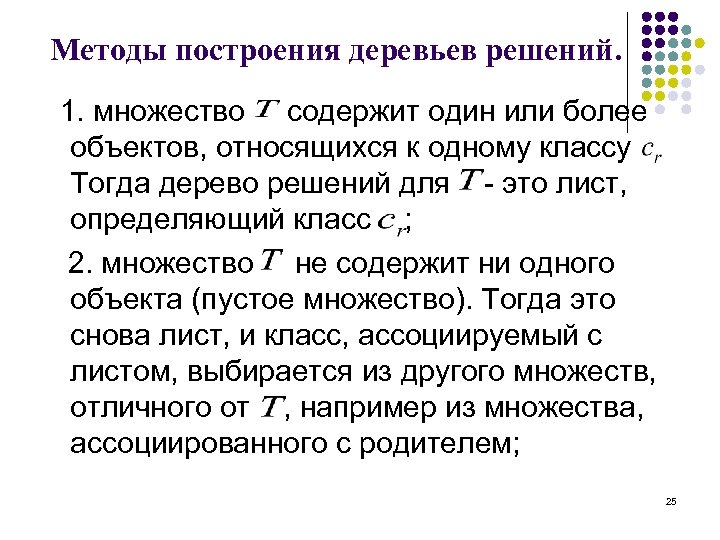 Методы построения деревьев решений.

1. множество $T$ содержит один или более объектов, относящихся к одному классу $c_r$ Тогда дерево решений для $T$ - это лист, определяющий класс $c_r$;

2. множество $T$ не содержит ни одного объекта (пустое множество). Тогда это снова лист, и класс, ассоциируемый с листом, выбирается из другого множеств, отличного от $T$, например из множества, ассоциированного с родителем;

25